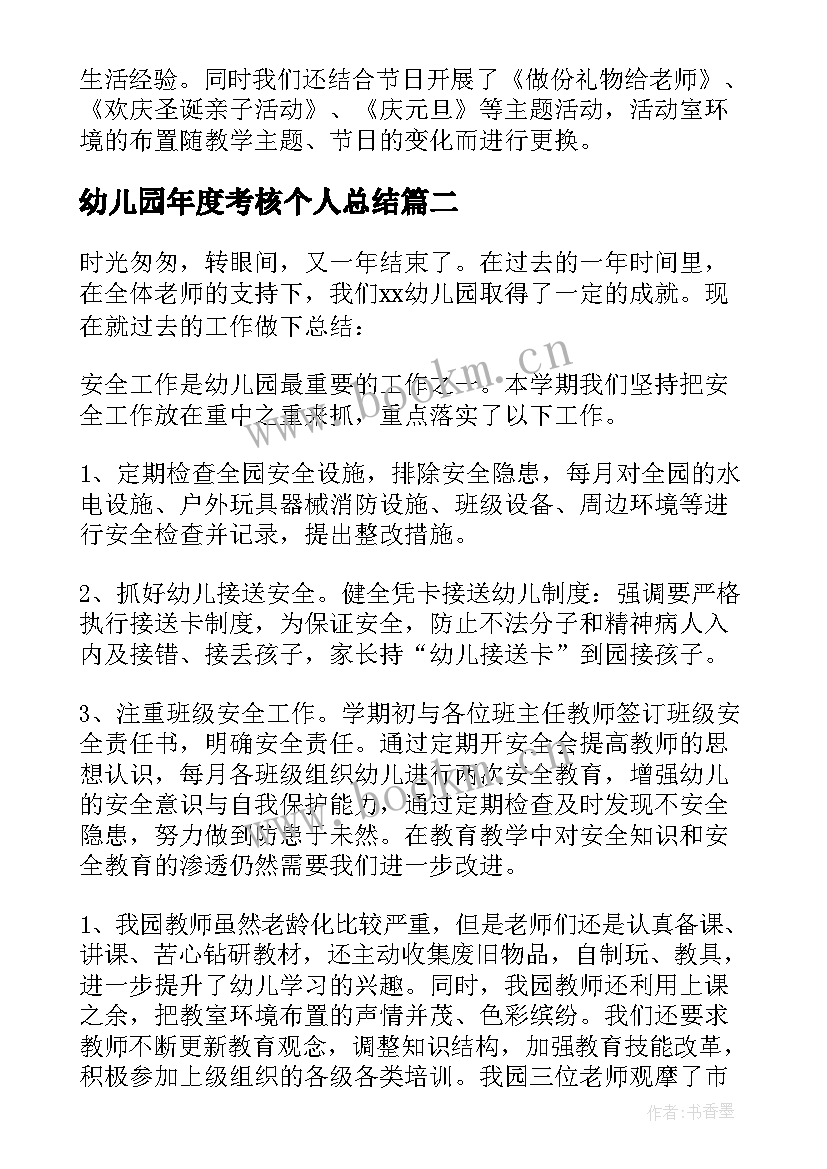 生活经验。同时我们还结合节日开展了《做份礼物给老师》、《欢庆圣诞亲子活动》、《庆元旦》等主题活动，活动室环境的布置随教学主题、节日的变化而进行更换。

幼儿园年度考核个人总结篇二

时光匆匆，转眼间，又一年结束了。在过去的一年时间里，在全体老师的支持下，我们xx幼儿园取得了一定的成就。现在就过去的工作做下总结：

安全工作是幼儿园最重要的工作之一。本学期我们坚持把安全工作放在重中之重来抓，重点落实了以下工作。

1、定期检查全园安全设施，排除安全隐患，每月对全园的水电设施、户外玩具器械消防设施、班级设备、周边环境等进行安全检查并记录，提出整改措施。

2、抓好幼儿接送安全。健全凭卡接送幼儿制度：强调要严格执行接送卡制度，为保证安全，防止不法分子和精神病人入内及接错、接丢孩子，家长持“幼儿接送卡”到园接孩子。

3、注重班级安全工作。学期初与各位班主任教师签订班级安全责任书，明确安全责任。通过定期开安全会提高教师的思想认识，每月各班级组织幼儿进行两次安全教育，增强幼儿的安全意识与自我保护能力，通过定期检查及时发现不安全隐患，努力做到防患于未然。在教育教学中对安全知识和安全教育的渗透仍然需要我们进一步改进。

1、我园教师虽然老龄化比较严重，但是老师们还是认真备课、讲课、苦心钻研教材，还主动收集废旧物品，自制玩、教具，进一步提升了幼儿学习的兴趣。同时，我园教师还利用上课之余，把教室环境布置的声情并茂、色彩缤纷。我们还要求教师不断更新教育观念，调整知识结构，加强教育技能改革，积极参加上级组织的各级各类培训。我园三位老师观摩了市

www.bookm.cn

作者：书香墨